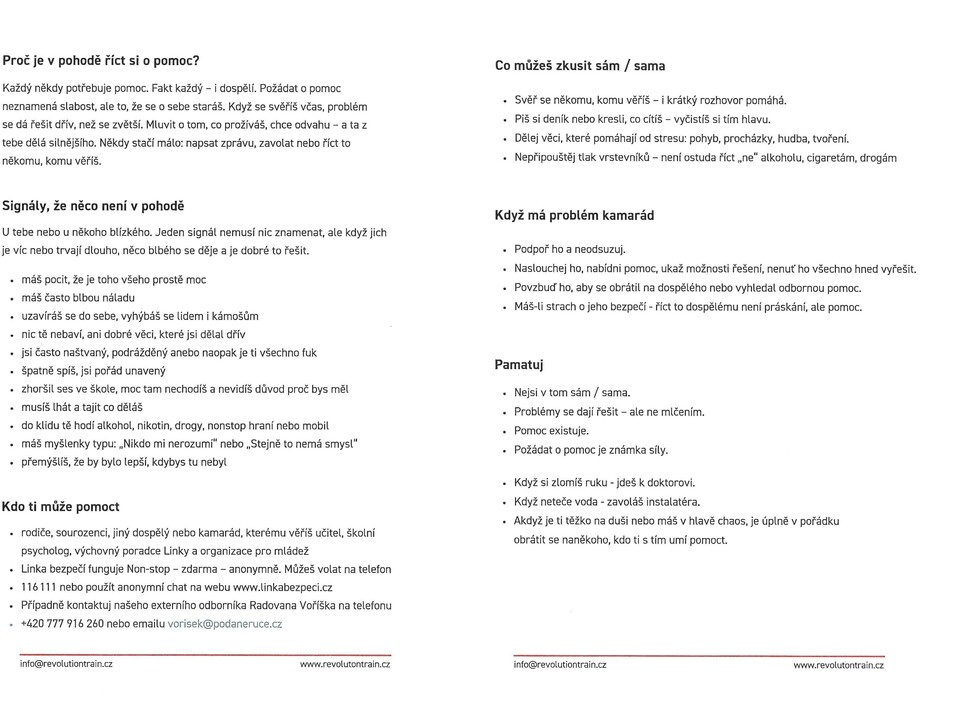 **Proč je v pohodě říct si o pomoc?**

Každý někdy potřebuje pomoc. Fakt každý – i dospělí. Požádat o pomoc neznamená slabost, ale to, že se o sebe staráš. Když se svěříš včas, problém se dá řešit dřív, než se zvětší. Mluvit o tom, co prožíváš, chce odvahu – a ta z tebe dělá silnějšího. Někdy stačí málo: napsat zprávu, zavolat nebo říct to někomu, komu věříš.

**Signály, že něco není v pohodě**

U tebe nebo u někoho blízkého. Jeden signál nemusí nic znamenat, ale když jich je víc nebo trvají dlouho, něco blbého se děje a je dobré to řešit.

- máš pocit, že je toho všeho prostě moc
- máš často blbou náladu
- uzavíráš se do sebe, vyhýbáš se lidem i kámošům
- nic tě nebaví, ani dobré věci, které jsi dělal dřív
- jsi často naštvaný, podrážděný anebo naopak je ti všechno fuk
- špatně spíš, jsi pořád unavený
- zhoršil ses ve škole, moc tam nechodíš a nevidíš důvod proč bys měl
- musíš lhát a tajit co děláš
- do klidu tě hodí alkohol, nikotin, drogy, nonstop hraní nebo mobil
- máš myšlenky typu: „Nikdo mi nerozumí" nebo „Stejně to nemá smysl"
- přemýšlíš, že by bylo lepší, kdybys tu nebyl

**Kdo ti může pomoct**

- rodiče, sourozenci, jiný dospělý nebo kamarád, kterému věříš učitel, školní psycholog, výchovný poradce Linky a organizace pro mládež
- Linka bezpečí funguje Non-stop – zdarma – anonymně. Můžeš volat na telefon
- 116 111 nebo použít anonymní chat na webu www.linkabezpeci.cz
- Případně kontaktuj našeho externího odborníka Radovana Voříška na telefonu
- +420 777 916 260 nebo emailu vorisek@podaneruce.cz

info@revolutiontrain.cz www.revolutontrain.cz

**Co můžeš zkusit sám / sama**

- Svěř se někomu, komu věříš – i krátký rozhovor pomáhá.
- Piš si deník nebo kresli, co cítíš – vyčistíš si tím hlavu.
- Dělej věci, které pomáhají od stresu: pohyb, procházky, hudba, tvoření.
- Nepřipouštěj tlak vrstevníků – není ostuda říct „ne" alkoholu, cigaretám, drogám

**Když má problém kamarád**

- Podpoř ho a neodsuzuj.
- Naslouchej ho, nabídni pomoc, ukaž možnosti řešení, nenuť ho všechno hned vyřešit.
- Povzbuď ho, aby se obrátil na dospělého nebo vyhledal odbornou pomoc.
- Máš-li strach o jeho bezpečí - říct to dospělému není práskání, ale pomoc.

**Pamatuj**

- Nejsi v tom sám / sama.
- Problémy se dají řešit – ale ne mlčením.
- Pomoc existuje.
- Požádat o pomoc je známka síly.

- Když si zlomíš ruku - jdeš k doktorovi.
- Když neteče voda - zavoláš instalatéra.
- Akdyž je ti těžko na duši nebo máš v hlavě chaos, je úplně v pořádku obrátit se naněkoho, kdo ti s tím umí pomoct.

info@revolutiontrain.cz www.revolutontrain.cz